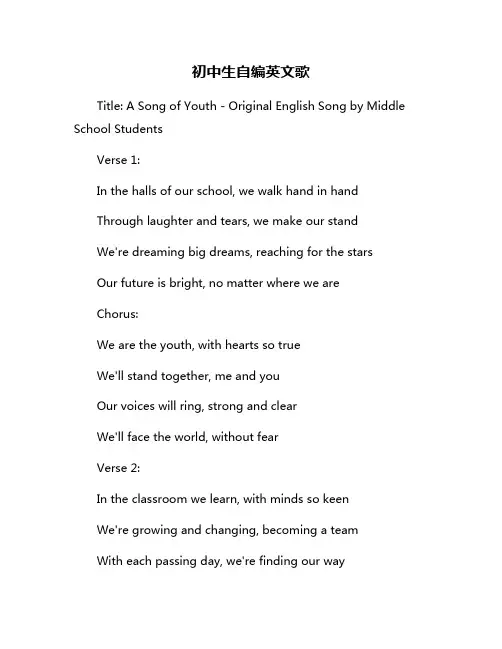 初中生自编英文歌

Title: A Song of Youth - Original English Song by Middle School Students

Verse 1:

In the halls of our school, we walk hand in hand

Through laughter and tears, we make our stand

We're dreaming big dreams, reaching for the stars

Our future is bright, no matter where we are

Chorus:

We are the youth, with hearts so true

We'll stand together, me and you

Our voices will ring, strong and clear

We'll face the world, without fear

Verse 2:

In the classroom we learn, with minds so keen

We're growing and changing, becoming a team

With each passing day, we're finding our way